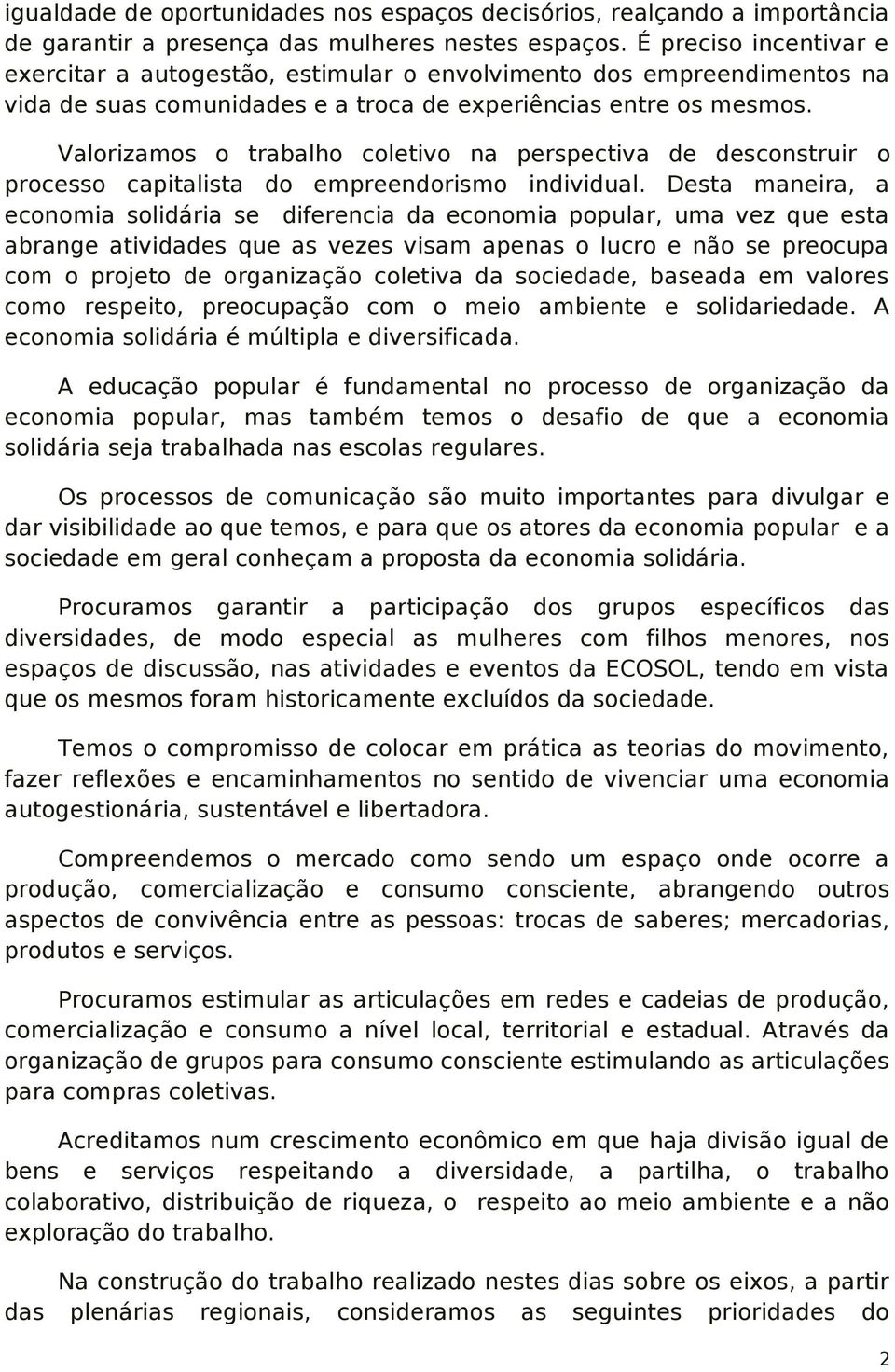 igualdade de oportunidades nos espaços decisórios, realçando a importância de garantir a presença das mulheres nestes espaços. É preciso incentivar e exercitar a autogestão, estimular o envolvimento dos empreendimentos na vida de suas comunidades e a troca de experiências entre os mesmos.

Valorizamos o trabalho coletivo na perspectiva de desconstruir o processo capitalista do empreendorismo individual. Desta maneira, a economia solidária se diferencia da economia popular, uma vez que esta abrange atividades que as vezes visam apenas o lucro e não se preocupa com o projeto de organização coletiva da sociedade, baseada em valores como respeito, preocupação com o meio ambiente e solidariedade. A economia solidária é múltipla e diversificada.

A educação popular é fundamental no processo de organização da economia popular, mas também temos o desafio de que a economia solidária seja trabalhada nas escolas regulares.

Os processos de comunicação são muito importantes para divulgar e dar visibilidade ao que temos, e para que os atores da economia popular e a sociedade em geral conheçam a proposta da economia solidária.

Procuramos garantir a participação dos grupos específicos das diversidades, de modo especial as mulheres com filhos menores, nos espaços de discussão, nas atividades e eventos da ECOSOL, tendo em vista que os mesmos foram historicamente excluídos da sociedade.

Temos o compromisso de colocar em prática as teorias do movimento, fazer reflexões e encaminhamentos no sentido de vivenciar uma economia autogestionária, sustentável e libertadora.

Compreendemos o mercado como sendo um espaço onde ocorre a produção, comercialização e consumo consciente, abrangendo outros aspectos de convivência entre as pessoas: trocas de saberes; mercadorias, produtos e serviços.

Procuramos estimular as articulações em redes e cadeias de produção, comercialização e consumo a nível local, territorial e estadual. Através da organização de grupos para consumo consciente estimulando as articulações para compras coletivas.

Acreditamos num crescimento econômico em que haja divisão igual de bens e serviços respeitando a diversidade, a partilha, o trabalho colaborativo, distribuição de riqueza, o respeito ao meio ambiente e a não exploração do trabalho.

Na construção do trabalho realizado nestes dias sobre os eixos, a partir das plenárias regionais, consideramos as seguintes prioridades do

2